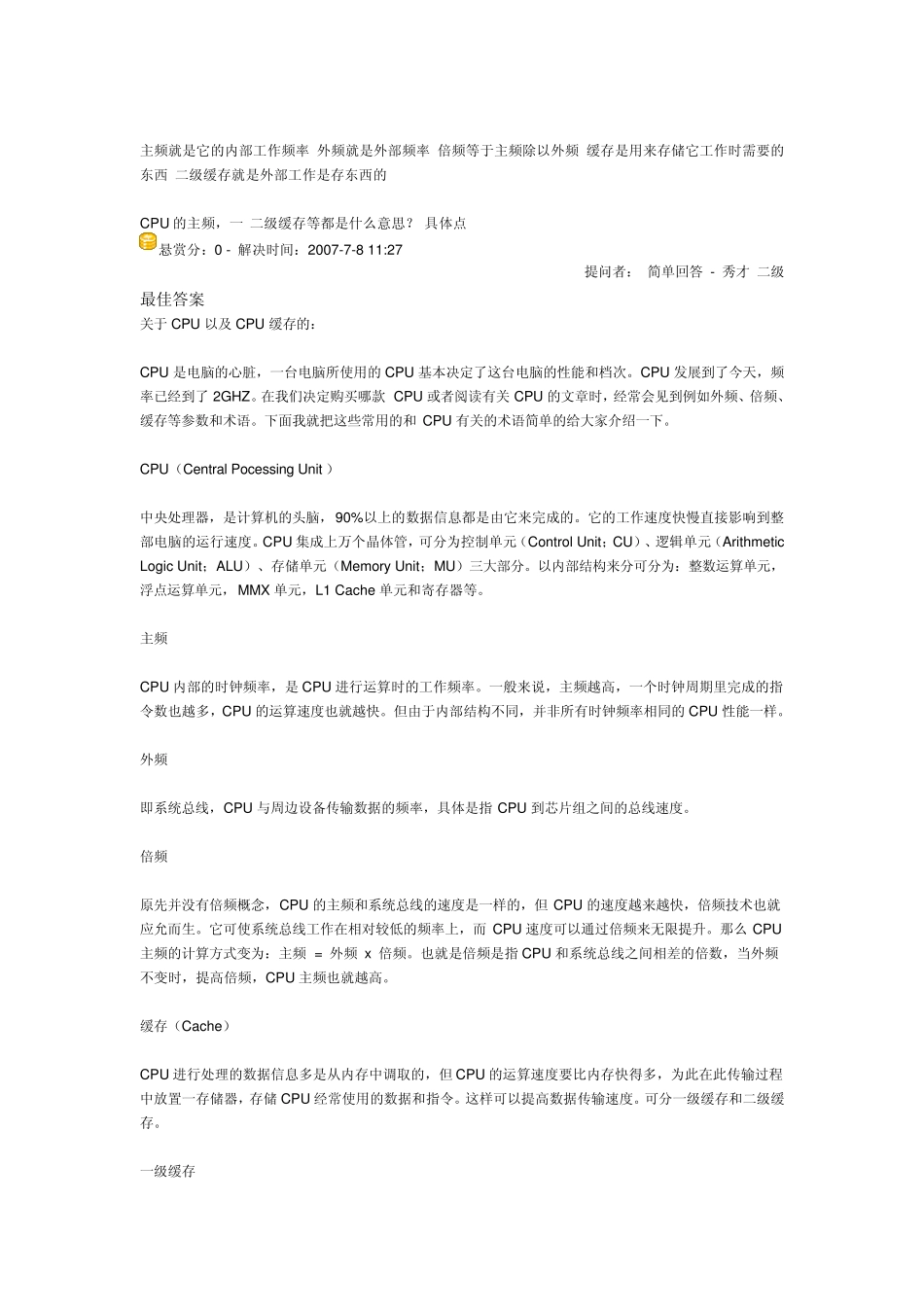 主频就是它的内部工作频率 外频就是外部频率 倍频等于主频除以外频 缓存是用来存储它工作时需要的东西 二级缓存就是外部工作是存东西的

CPU 的主频，一 二级缓存等都是什么意思？ 具体点
悬赏分：0 - 解决时间：2007-7-8 11:27
提问者： 简单回答 - 秀才 二级

最佳答案
关于 CPU 以及 CPU 缓存的：

CPU 是电脑的心脏，一台电脑所使用的 CPU 基本决定了这台电脑的性能和档次。CPU 发展到了今天，频率已经到了 2GHZ。在我们决定购买哪款 CPU 或者阅读有关 CPU 的文章时，经常会见到例如外频、倍频、缓存等参数和术语。下面我就把这些常用的和 CPU 有关的术语简单的给大家介绍一下。

CPU（Central Pocessing Unit ）

中央处理器，是计算机的头脑，90%以上的数据信息都是由它来完成的。它的工作速度快慢直接影响到整部电脑的运行速度。CPU 集成上万个晶体管，可分为控制单元（Control Unit；CU）、逻辑单元（Arithmetic Logic Unit；ALU）、存储单元（Memory Unit；MU）三大部分。以内部结构来分可分为：整数运算单元，浮点运算单元，MMX 单元，L1 Cache 单元和寄存器等。

主频

CPU 内部的时钟频率，是 CPU 进行运算时的工作频率。一般来说，主频越高，一个时钟周期里完成的指令数也越多，CPU 的运算速度也就越快。但由于内部结构不同，并非所有时钟频率相同的 CPU 性能一样。

外频

即系统总线，CPU 与周边设备传输数据的频率，具体是指 CPU 到芯片组之间的总线速度。

倍频

原先并没有倍频概念，CPU 的主频和系统总线的速度是一样的，但 CPU 的速度越来越快，倍频技术也就应允而生。它可使系统总线工作在相对较低的频率上，而 CPU 速度可以通过倍频来无限提升。那么 CPU 主频的计算方式变为：主频 = 外频 x 倍频。也就是倍频是指 CPU 和系统总线之间相差的倍数，当外频不变时，提高倍频，CPU 主频也就越高。

缓存（Cache）

CPU 进行处理的数据信息多是从内存中调取的，但 CPU 的运算速度要比内存快得多，为此在此传输过程中放置一存储器，存储 CPU 经常使用的数据和指令。这样可以提高数据传输速度。可分一级缓存和二级缓存。

一级缓存